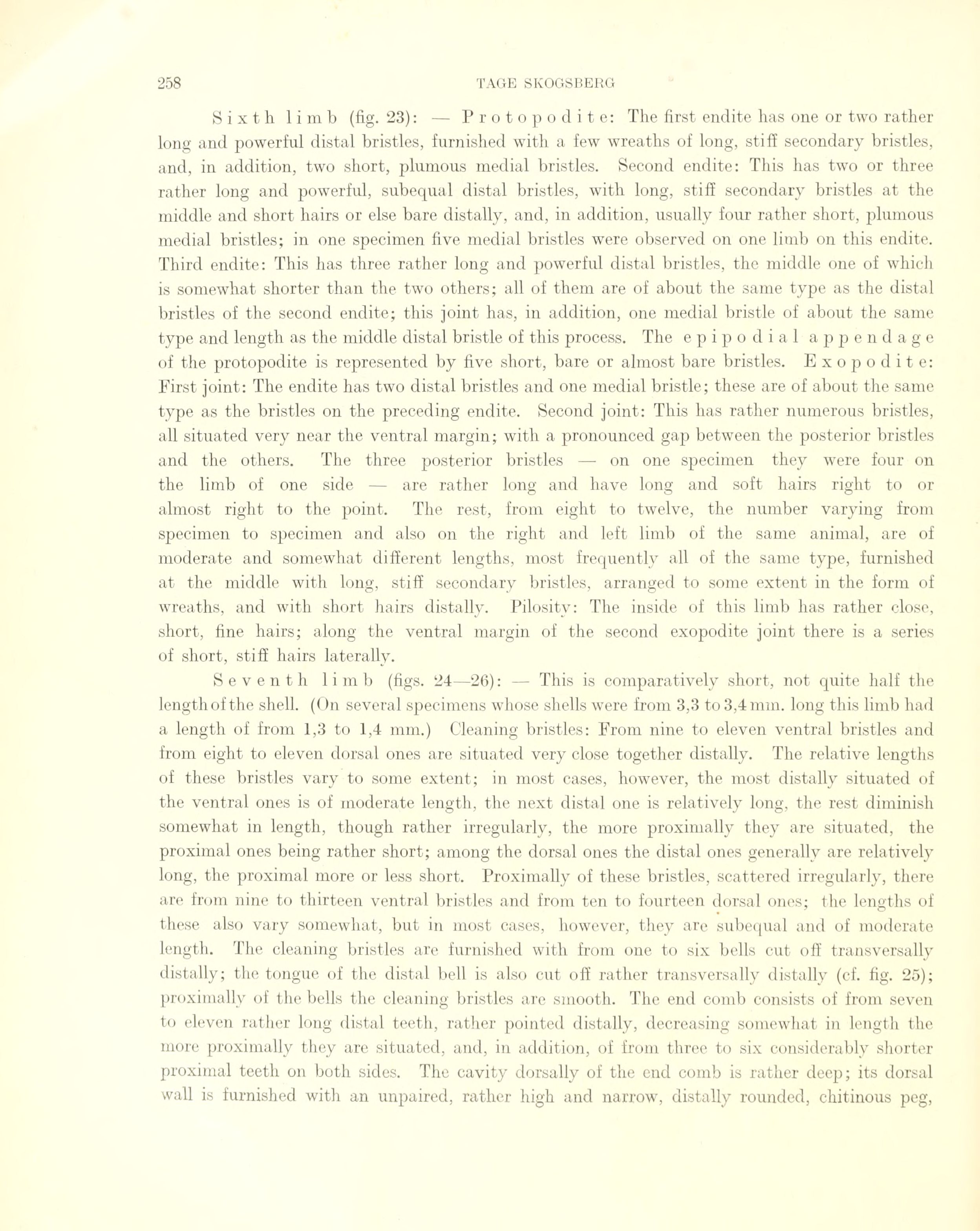 258 TAGE SKOGSBERG

Sixth limb (fig. 23): — Protopodite: The first endite has one or two rather long and powerful distal bristles, furnished with a few wreaths of long, stiff secondary bristles, and, in addition, two short, plumous medial bristles. Second endite: This has two or three rather long and powerful, subequal distal bristles, with long, stiff secondary bristles at the middle and short hairs or else bare distally, and, in addition, usually four rather short, plumous medial bristles; in one specimen five medial bristles were observed on one limb on this endite. Third endite: This has three rather long and powerful distal bristles, the middle one of which is somewhat shorter than the two others; all of them are of about the same type as the distal bristles of the second endite; this joint has, in addition, one medial bristle of about the same type and length as the middle distal bristle of this process. The epipodial appendage of the protopodite is represented by five short, bare or almost bare bristles. Exopodite: First joint: The endite has two distal bristles and one medial bristle; these are of about the same type as the bristles on the preceding endite. Second joint: This has rather numerous bristles, all situated very near the ventral margin; with a pronounced gap between the posterior bristles and the others. The three posterior bristles — on one specimen they were four on the limb of one side — are rather long and have long and soft hairs right to or almost right to the point. The rest, from eight to twelve, the number varying from specimen to specimen and also on the right and left limb of the same animal, are of moderate and somewhat different lengths, most frequently all of the same type, furnished at the middle with long, stiff secondary bristles, arranged to some extent in the form of wreaths, and with short hairs distally. Pilosity: The inside of this limb has rather close, short, fine hairs; along the ventral margin of the second exopodite joint there is a series of short, stiff hairs laterally.

Seventh limb (figs. 24—26): — This is comparatively short, not quite half the length of the shell. (On several specimens whose shells were from 3,3 to 3,4 mm. long this limb had a length of from 1,3 to 1,4 mm.) Cleaning bristles: From nine to eleven ventral bristles and from eight to eleven dorsal ones are situated very close together distally. The relative lengths of these bristles vary to some extent; in most cases, however, the most distally situated of the ventral ones is of moderate length, the next distal one is relatively long, the rest diminish somewhat in length, though rather irregularly, the more proximally they are situated, the proximal ones being rather short; among the dorsal ones the distal ones generally are relatively long, the proximal more or less short. Proximally of these bristles, scattered irregularly, there are from nine to thirteen ventral bristles and from ten to fourteen dorsal ones; the lengths of these also vary somewhat, but in most cases, however, they are subequal and of moderate length. The cleaning bristles are furnished with from one to six bells cut off transversally distally; the tongue of the distal bell is also cut off rather transversally distally (cf. fig. 25); proximally of the bells the cleaning bristles are smooth. The end comb consists of from seven to eleven rather long distal teeth, rather pointed distally, decreasing somewhat in length the more proximally they are situated, and, in addition, of from three to six considerably shorter proximal teeth on both sides. The cavity dorsally of the end comb is rather deep; its dorsal wall is furnished with an unpaired, rather high and narrow, distally rounded, chitinous peg,